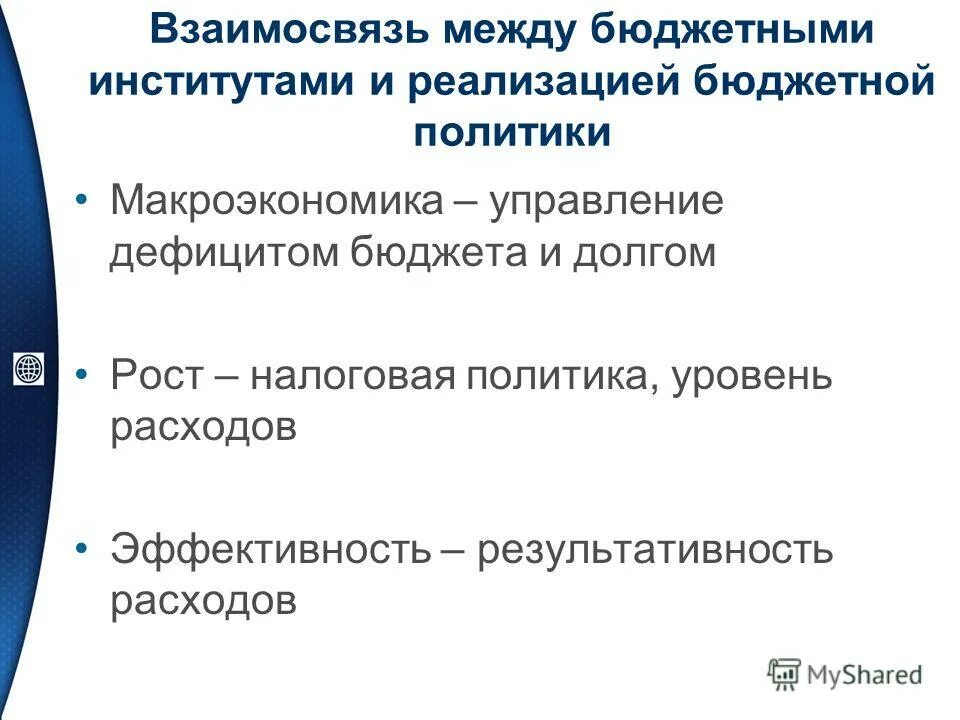 Взаимосвязь между бюджетными институтами и реализацией бюджетной политики

• Макроэкономика – управление дефицитом бюджета и долгом

• Рост – налоговая политика, уровень расходов

• Эффективность – результативность расходов

MyShared